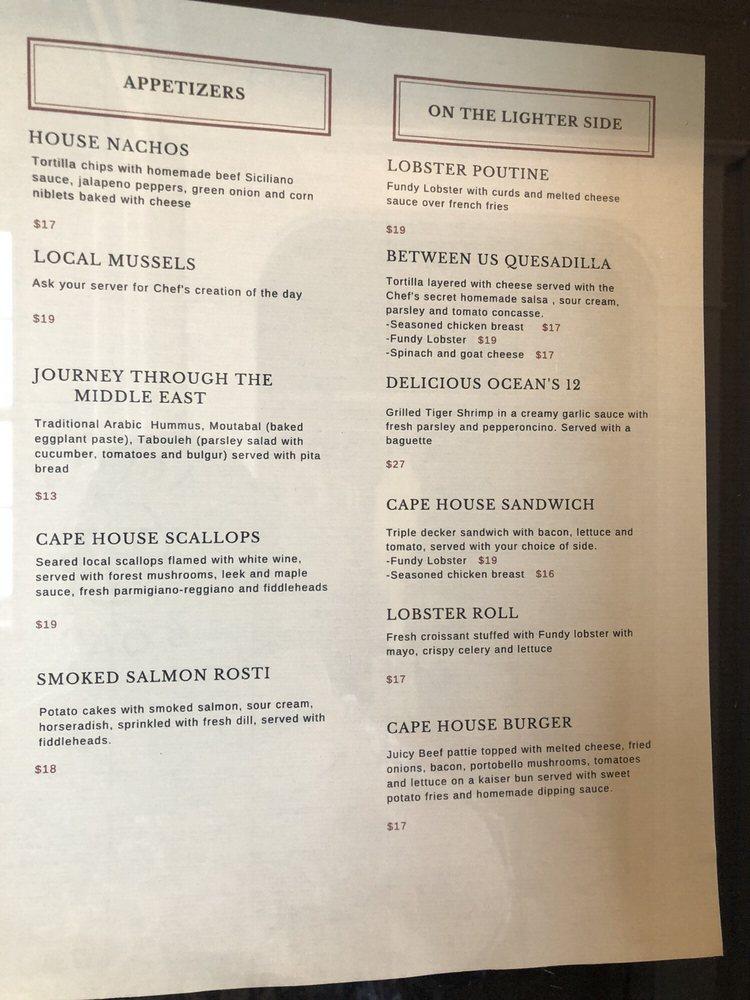 APPETIZERS

HOUSE NACHOS
Tortilla chips with homemade beef Siciliano sauce, jalapeno peppers, green onion and corn niblets baked with cheese

$17

LOCAL MUSSELS
Ask your server for Chef's creation of the day

$19

JOURNEY THROUGH THE MIDDLE EAST
Traditional Arabic Hummus, Moutabal (baked eggplant paste), Tabouleh (parsley salad with cucumber, tomatoes and bulgur) served with pita bread

$13

CAPE HOUSE SCALLOPS
Seared local scallops flamed with white wine, served with forest mushrooms, leek and maple sauce, fresh parmigiano-reggiano and fiddleheads

$19

SMOKED SALMON ROSTI
Potato cakes with smoked salmon, sour cream, horseradish, sprinkled with fresh dill, served with fiddleheads.

$18

ON THE LIGHTER SIDE

LOBSTER POUTINE
Fundy Lobster with curds and melted cheese sauce over french fries

$19

BETWEEN US QUESADILLA
Tortilla layered with cheese served with the Chef's secret homemade salsa , sour cream, parsley and tomato concasse.
-Seasoned chicken breast $17
-Fundy Lobster $19
-Spinach and goat cheese $17

DELICIOUS OCEAN'S 12
Grilled Tiger Shrimp in a creamy garlic sauce with fresh parsley and pepperoncino. Served with a baguette

$27

CAPE HOUSE SANDWICH
Triple decker sandwich with bacon, lettuce and tomato, served with your choice of side.
-Fundy Lobster $19
-Seasoned chicken breast $16

LOBSTER ROLL
Fresh croissant stuffed with Fundy lobster with mayo, crispy celery and lettuce

$17

CAPE HOUSE BURGER
Juicy Beef pattie topped with melted cheese, fried onions, bacon, portobello mushrooms, tomatoes and lettuce on a kaiser bun served with sweet potato fries and homemade dipping sauce.

$17